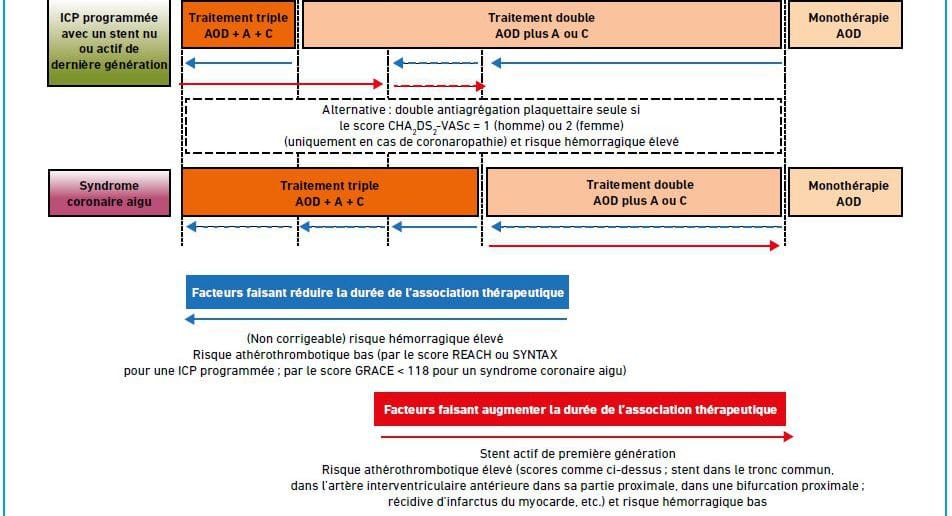 ICP programmée avec un stent nu ou actif de dernière génération

Traitement triple
AOD + A + C

Traitement double
AOD plus A ou C

Monothérapie
AOD

Alternative : double antiagrégation plaquettaire seule si le score $CHA_2DS_2$-VASc = 1 (homme) ou 2 (femme) (uniquement en cas de coronaropathie) et risque hémorragique élevé

Syndrome coronaire aigu

Traitement triple
AOD + A + C

Traitement double
AOD plus A ou C

Monothérapie
AOD

Facteurs faisant réduire la durée de l'association thérapeutique

(Non corrigeable) risque hémorragique élevé
Risque athérothrombotique bas (par le score REACH ou SYNTAX pour une ICP programmée ; par le score GRACE < 118 pour un syndrome coronaire aigu)

Facteurs faisant augmenter la durée de l'association thérapeutique

Stent actif de première génération
Risque athérothrombotique élevé (scores comme ci-dessus ; stent dans le tronc commun, dans l'artère interventriculaire antérieure dans sa partie proximale, dans une bifurcation proximale ; récidive d'infarctus du myocarde, etc.) et risque hémorragique bas